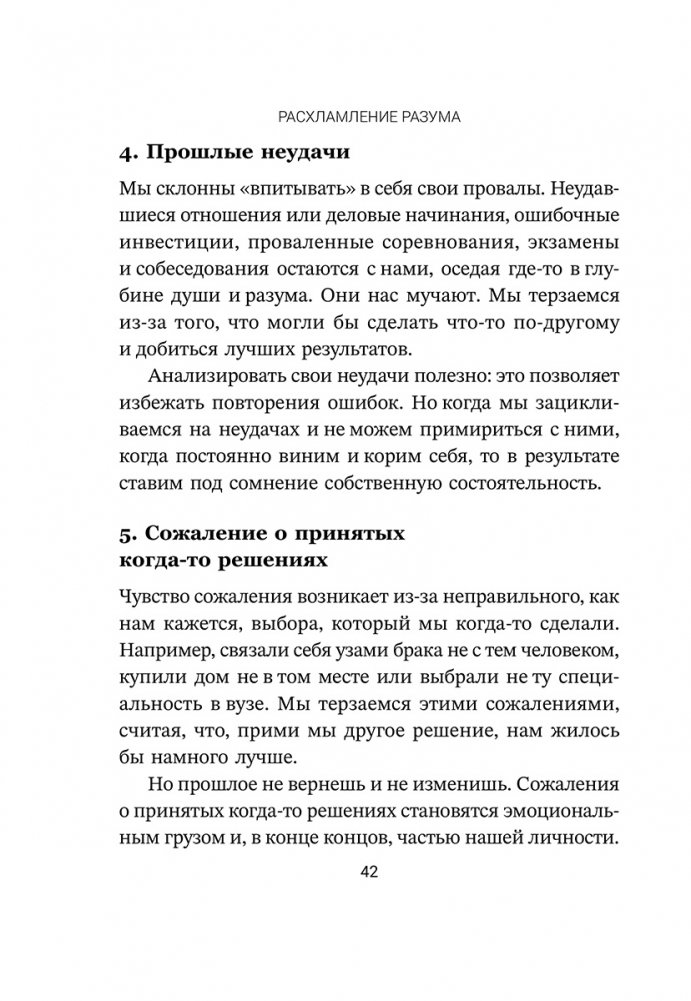 РАСХЛАМЛЕНИЕ РАЗУМА

4. Прошлые неудачи

Мы склонны «впитывать» в себя свои провалы. Неудавшиеся отношения или деловые начинания, ошибочные инвестиции, проваленные соревнования, экзамены и собеседования остаются с нами, оседая где-то в глубине души и разума. Они нас мучают. Мы терзаемся из-за того, что могли бы сделать что-то по-другому и добиться лучших результатов.

Анализировать свои неудачи полезно: это позволяет избежать повторения ошибок. Но когда мы зацикливаемся на неудачах и не можем примириться с ними, когда постоянно виним и корим себя, то в результате ставим под сомнение собственную состоятельность.

5. Сожаление о принятых когда-то решениях

Чувство сожаления возникает из-за неправильного, как нам кажется, выбора, который мы когда-то сделали. Например, связали себя узами брака не с тем человеком, купили дом не в том месте или выбрали не ту специальность в вузе. Мы терзаемся этими сожалениями, считая, что, прими мы другое решение, нам жилось бы намного лучше.

Но прошлое не вернешь и не изменишь. Сожаления о принятых когда-то решениях становятся эмоциональным грузом и, в конце концов, частью нашей личности.

42